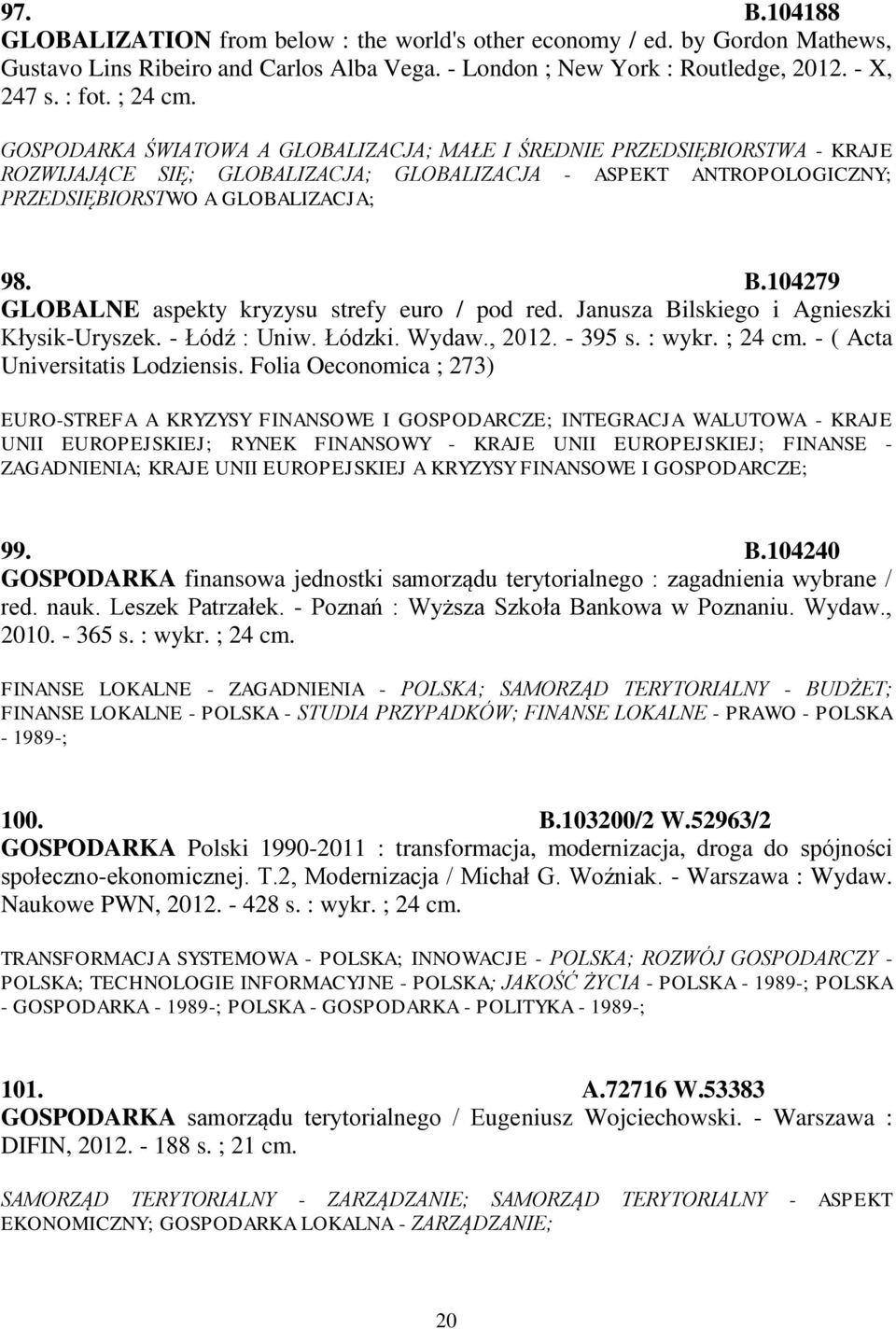 97. B.104188
GLOBALIZATION from below : the world's other economy / ed. by Gordon Mathews, Gustavo Lins Ribeiro and Carlos Alba Vega. - London ; New York : Routledge, 2012. - X, 247 s. : fot. ; 24 cm.

GOSPODARKA ŚWIATOWA A GLOBALIZACJA; MAŁE I ŚREDNIE PRZEDSIĘBIORSTWA - KRAJE ROZWIJAJĄCE SIĘ; GLOBALIZACJA; GLOBALIZACJA - ASPEKT ANTROPOLOGICZNY; PRZEDSIĘBIORSTWO A GLOBALIZACJA;

98. B.104279
GLOBALNE aspekty kryzysu strefy euro / pod red. Janusza Bilskiego i Agnieszki Kłysik-Uryszek. - Łódź : Uniw. Łódzki. Wydaw., 2012. - 395 s. : wykr. ; 24 cm. - ( Acta Universitatis Lodziensis. Folia Oeconomica ; 273)

EURO-STREFA A KRYZYSY FINANSOWE I GOSPODARCZE; INTEGRACJA WALUTOWA - KRAJE UNII EUROPEJSKIEJ; RYNEK FINANSOWY - KRAJE UNII EUROPEJSKIEJ; FINANSE - ZAGADNIENIA; KRAJE UNII EUROPEJSKIEJ A KRYZYSY FINANSOWE I GOSPODARCZE;

99. B.104240
GOSPODARKA finansowa jednostki samorządu terytorialnego : zagadnienia wybrane / red. nauk. Leszek Patrzałek. - Poznań : Wyższa Szkoła Bankowa w Poznaniu. Wydaw., 2010. - 365 s. : wykr. ; 24 cm.

FINANSE LOKALNE - ZAGADNIENIA - POLSKA; SAMORZĄD TERYTORIALNY - BUDŻET; FINANSE LOKALNE - POLSKA - STUDIA PRZYPADKÓW; FINANSE LOKALNE - PRAWO - POLSKA - 1989-;

100. B.103200/2 W.52963/2
GOSPODARKA Polski 1990-2011 : transformacja, modernizacja, droga do spójności społeczno-ekonomicznej. T.2, Modernizacja / Michał G. Woźniak. - Warszawa : Wydaw. Naukowe PWN, 2012. - 428 s. : wykr. ; 24 cm.

TRANSFORMACJA SYSTEMOWA - POLSKA; INNOWACJE - POLSKA; ROZWÓJ GOSPODARCZY - POLSKA; TECHNOLOGIE INFORMACYJNE - POLSKA; JAKOŚĆ ŻYCIA - POLSKA - 1989-; POLSKA - GOSPODARKA - 1989-; POLSKA - GOSPODARKA - POLITYKA - 1989-;

101. A.72716 W.53383
GOSPODARKA samorządu terytorialnego / Eugeniusz Wojciechowski. - Warszawa : DIFIN, 2012. - 188 s. ; 21 cm.

SAMORZĄD TERYTORIALNY - ZARZĄDZANIE; SAMORZĄD TERYTORIALNY - ASPEKT EKONOMICZNY; GOSPODARKA LOKALNA - ZARZĄDZANIE;

20